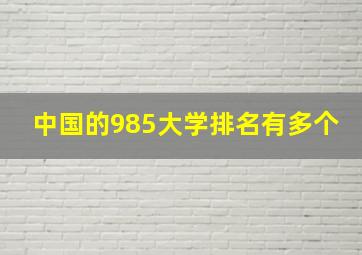 中国的985大学排名有多个